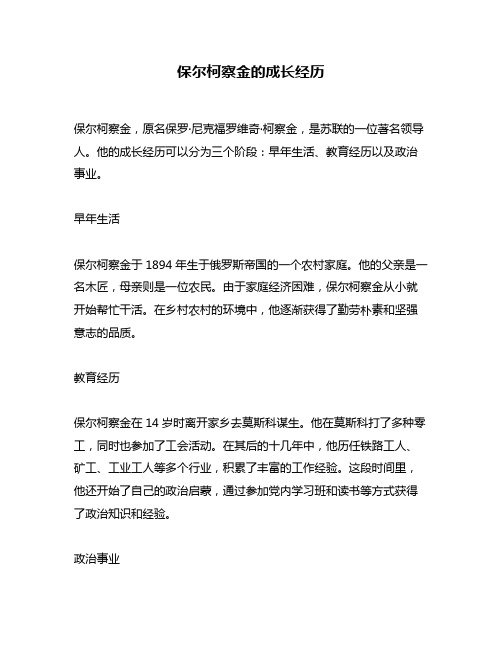 保尔柯察金的成长经历

保尔柯察金，原名保罗·尼克福罗维奇·柯察金，是苏联的一位著名领导人。他的成长经历可以分为三个阶段：早年生活、教育经历以及政治事业。

早年生活

保尔柯察金于 1894 年生于俄罗斯帝国的一个农村家庭。他的父亲是一名木匠，母亲则是一位农民。由于家庭经济困难，保尔柯察金从小就开始帮忙干活。在乡村农村的环境中，他逐渐获得了勤劳朴素和坚强意志的品质。

教育经历

保尔柯察金在 14 岁时离开家乡去莫斯科谋生。他在莫斯科打了多种零工，同时也参加了工会活动。在其后的十几年中，他历任铁路工人、矿工、工业工人等多个行业，积累了丰富的工作经验。这段时间里，他还开始了自己的政治启蒙，通过参加党内学习班和读书等方式获得了政治知识和经验。

政治事业